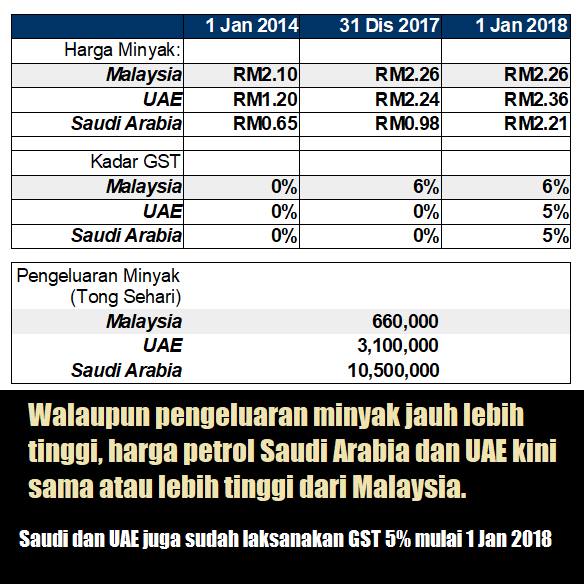 |  | 1 Jan 2014 | 31 Dis 2017 | 1 Jan 2018 |
|---|---|---|---|
| Harga Minyak: |  |  |  |
| Malaysia | RM2.10 | RM2.26 | RM2.26 |
| UAE | RM1.20 | RM2.24 | RM2.36 |
| Saudi Arabia | RM0.65 | RM0.98 | RM2.21 |
|  |  |  |  |
| Kadar GST |  |  |  |
| Malaysia | 0% | 6% | 6% |
| UAE | 0% | 0% | 5% |
| Saudi Arabia | 0% | 0% | 5% |

| Pengeluaran Minyak (Tong Sehari) |  |
|---|---|
| Malaysia | 660,000 |
| UAE | 3,100,000 |
| Saudi Arabia | 10,500,000 |

Walaupun pengeluaran minyak jauh lebih tinggi, harga petrol Saudi Arabia dan UAE kini sama atau lebih tinggi dari Malaysia.

Saudi dan UAE juga sudah laksanakan GST 5% mulai 1 Jan 2018